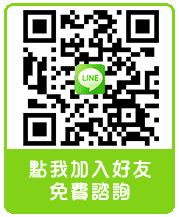 LINE

點我加入好友
免費諮詢